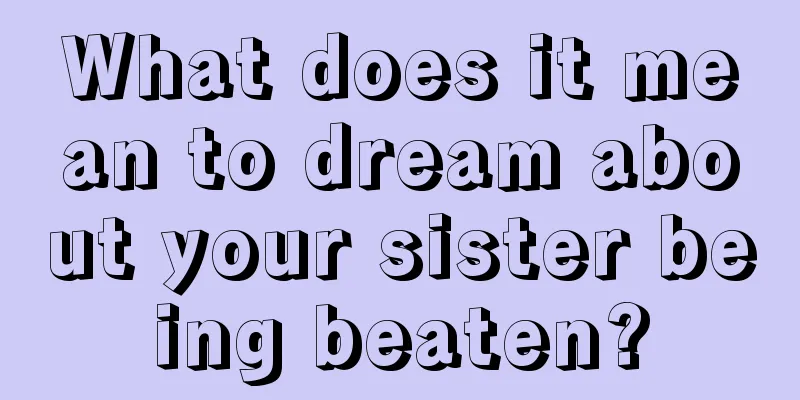 What does it mean to dream about your sister being beaten?